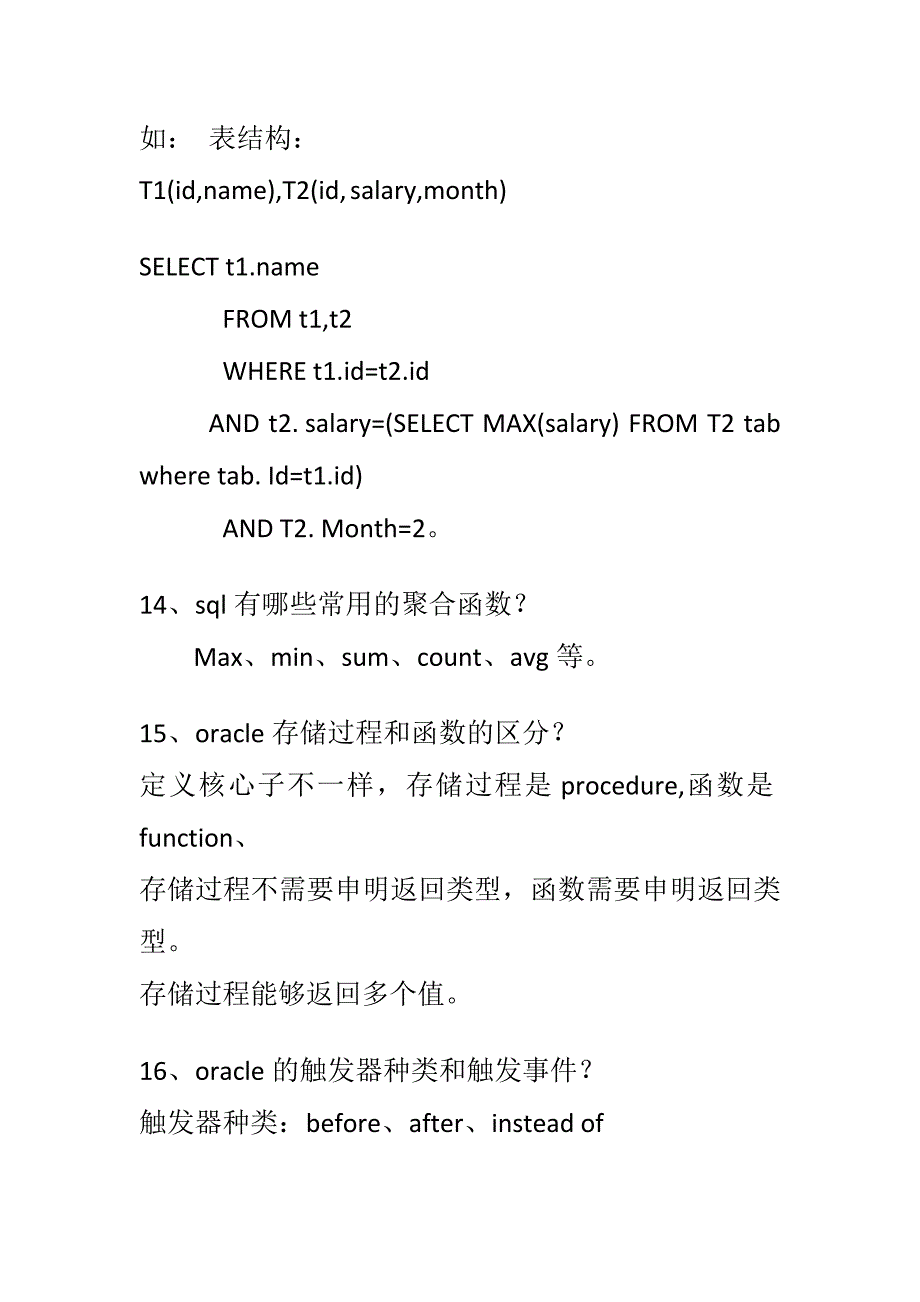 如： 表结构：
T1(id,name),T2(id, salary,month)

SELECT t1.name
FROM t1,t2
WHERE t1.id=t2.id
AND t2. salary=(SELECT MAX(salary) FROM T2 tab where tab. Id=t1.id)
AND T2. Month=2。

14、sql 有哪些常用的聚合函数？
Max、min、sum、count、avg 等。

15、oracle 存储过程和函数的区分？
定义核心子不一样，存储过程是 procedure,函数是 function、
存储过程不需要申明返回类型，函数需要申明返回类型。
存储过程能够返回多个值。

16、oracle 的触发器种类和触发事件？
触发器种类：before、after、instead of